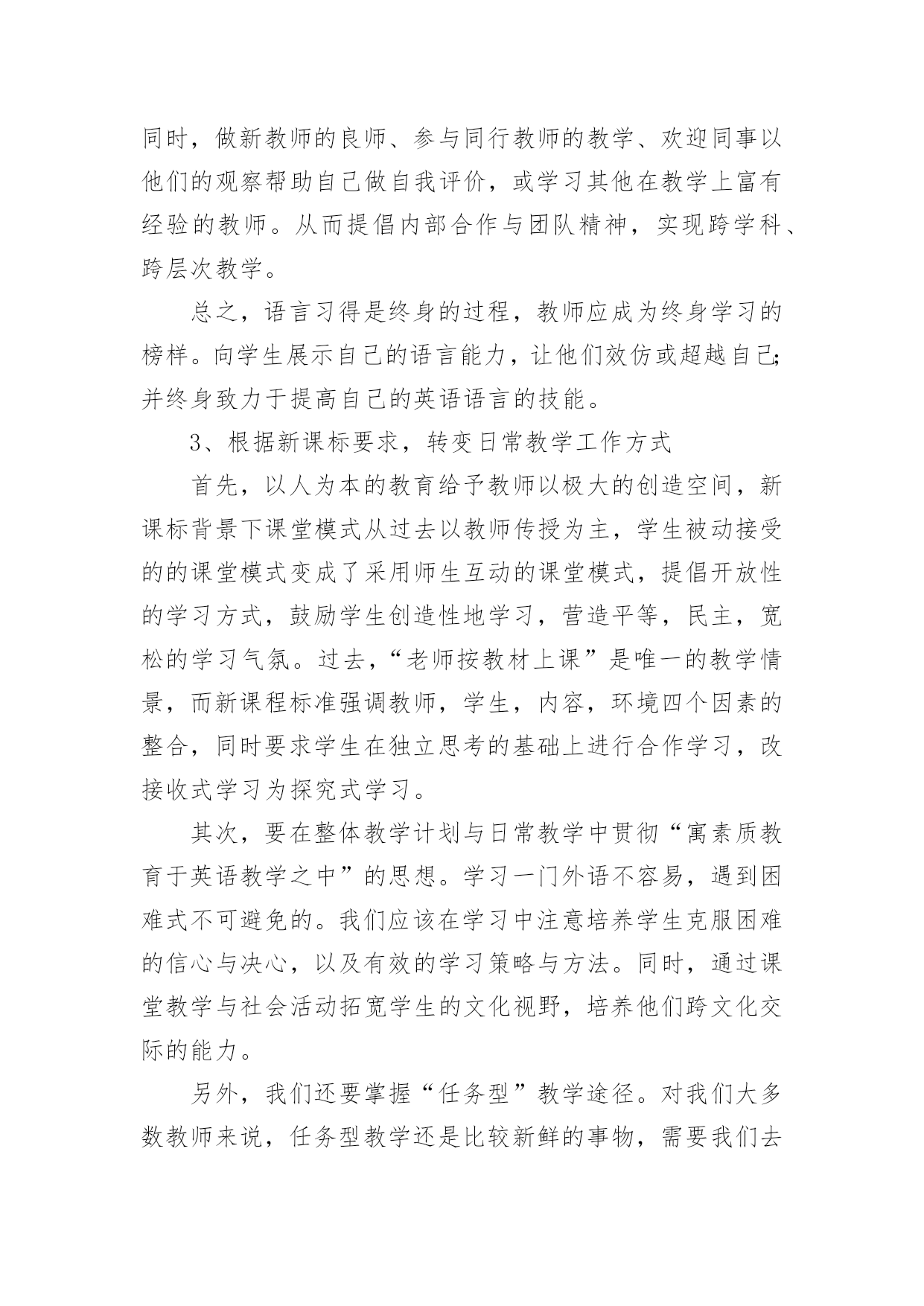 同时，做新教师的良师、参与同行教师的教学、欢迎同事以他们的观察帮助自己做自我评价，或学习其他在教学上富有经验的教师。从而提倡内部合作与团队精神，实现跨学科、跨层次教学。

总之，语言习得是终身的过程，教师应成为终身学习的榜样。向学生展示自己的语言能力，让他们效仿或超越自己;并终身致力于提高自己的英语语言的技能。

3、根据新课标要求，转变日常教学工作方式

首先，以人为本的教育给予教师以极大的创造空间，新课标背景下课堂模式从过去以教师传授为主，学生被动接受的的课堂模式变成了采用师生互动的课堂模式，提倡开放性的学习方式，鼓励学生创造性地学习，营造平等，民主，宽松的学习气氛。过去，“老师按教材上课”是唯一的教学情景，而新课程标准强调教师，学生，内容，环境四个因素的整合，同时要求学生在独立思考的基础上进行合作学习，改接收式学习为探究式学习。

其次，要在整体教学计划与日常教学中贯彻“寓素质教育于英语教学之中”的思想。学习一门外语不容易，遇到困难式不可避免的。我们应该在学习中注意培养学生克服困难的信心与决心，以及有效的学习策略与方法。同时，通过课堂教学与社会活动拓宽学生的文化视野，培养他们跨文化交际的能力。

另外，我们还要掌握“任务型”教学途径。对我们大多数教师来说，任务型教学还是比较新鲜的事物，需要我们去